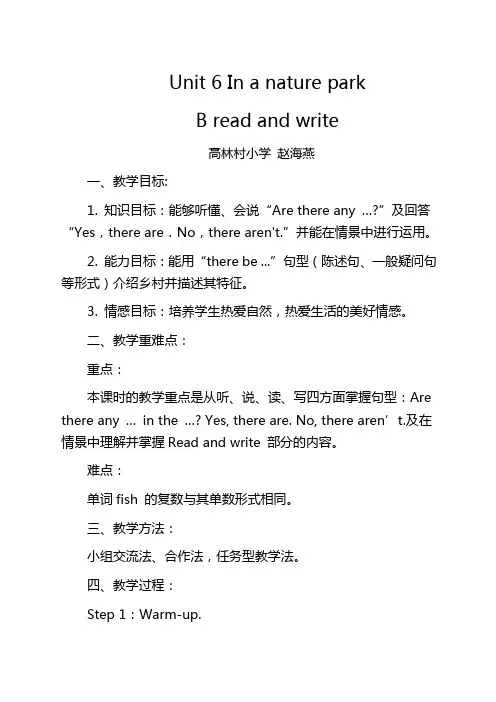 Unit 6 In a nature park

B read and write

高林村小学 赵海燕

一、教学目标:

1. 知识目标：能够听懂、会说“Are there any ...?”及回答“Yes，there are．No，there aren't.”并能在情景中进行运用。

2. 能力目标：能用“there be ...”句型（陈述句、一般疑问句等形式）介绍乡村并描述其特征。

3. 情感目标：培养学生热爱自然，热爱生活的美好情感。

二、教学重难点：

重点：

本课时的教学重点是从听、说、读、写四方面掌握句型：Are there any ... in the ...? Yes, there are. No, there aren’t.及在情景中理解并掌握 Read and write 部分的内容。

难点：

单词 fish 的复数与其单数形式相同。

三、教学方法：

小组交流法、合作法，任务型教学法。

四、教学过程：

Step 1：Warm-up.